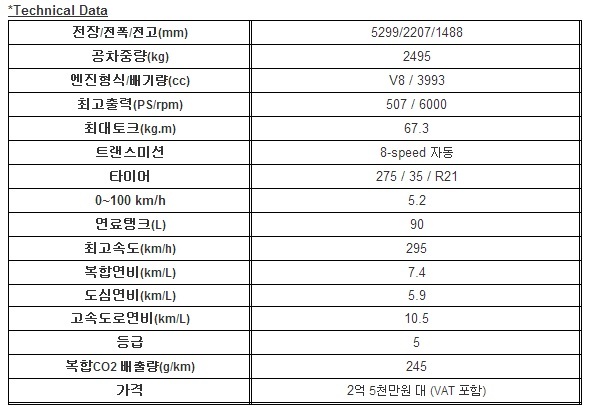 *Technical Data

| 전장/전폭/전고(mm) | 5299/2207/1488 |
|---|---|
| 공차중량(kg) | 2495 |
| 엔진형식/배기량(cc) | V8 / 3993 |
| 최고출력(PS/rpm) | 507 / 6000 |
| 최대토크(kg.m) | 67.3 |
| 트랜스미션 | 8-speed 자동 |
| 타이어 | 275 / 35 / R21 |
| 0~100 km/h | 5.2 |
| 연료탱크(L) | 90 |
| 최고속도(km/h) | 295 |
| 복합연비(km/L) | 7.4 |
| 도심연비(km/L) | 5.9 |
| 고속도로연비(km/L) | 10.5 |
| 등급 | 5 |
| 복합CO2 배출량(g/km) | 245 |
| 가격 | 2억 5천만원 대 (VAT 포함) |